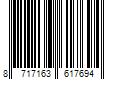 8 717163 617694